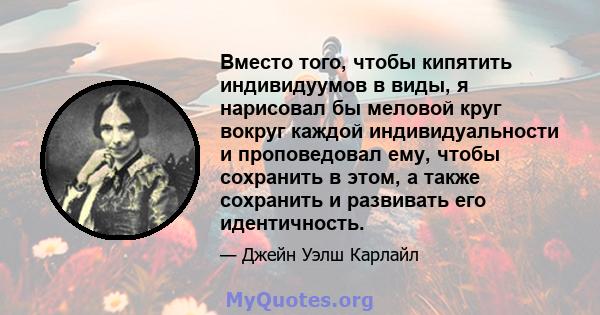 Вместо того, чтобы кипятить индивидуумов в виды, я нарисовал бы меловой круг вокруг каждой индивидуальности и проповедовал ему, чтобы сохранить в этом, а также сохранить и развивать его идентичность.

— Джейн Уэлш Карлайл

MyQuotes.org